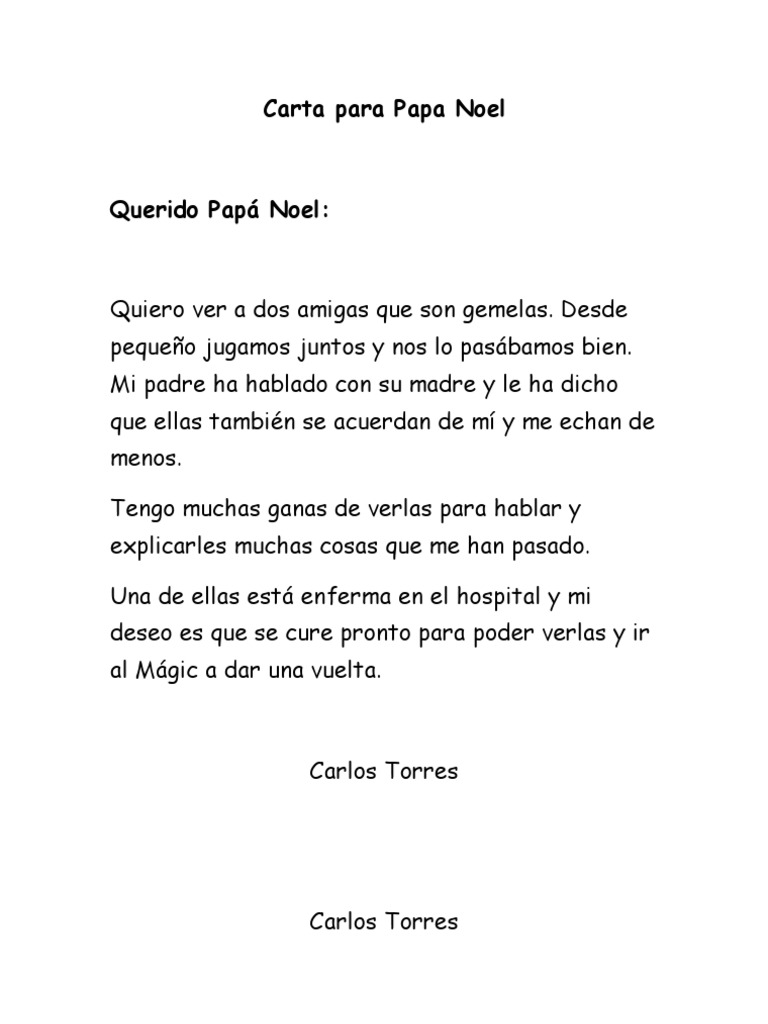 Carta para Papa Noel

Querido Papá Noel:

Quiero ver a dos amigas que son gemelas. Desde pequeño jugamos juntos y nos lo pasábamos bien. Mi padre ha hablado con su madre y le ha dicho que ellas también se acuerdan de mí y me echan de menos.

Tengo muchas ganas de verlas para hablar y explicarles muchas cosas que me han pasado.

Una de ellas está enferma en el hospital y mi deseo es que se cure pronto para poder verlas y ir al Mágic a dar una vuelta.

Carlos Torres

Carlos Torres